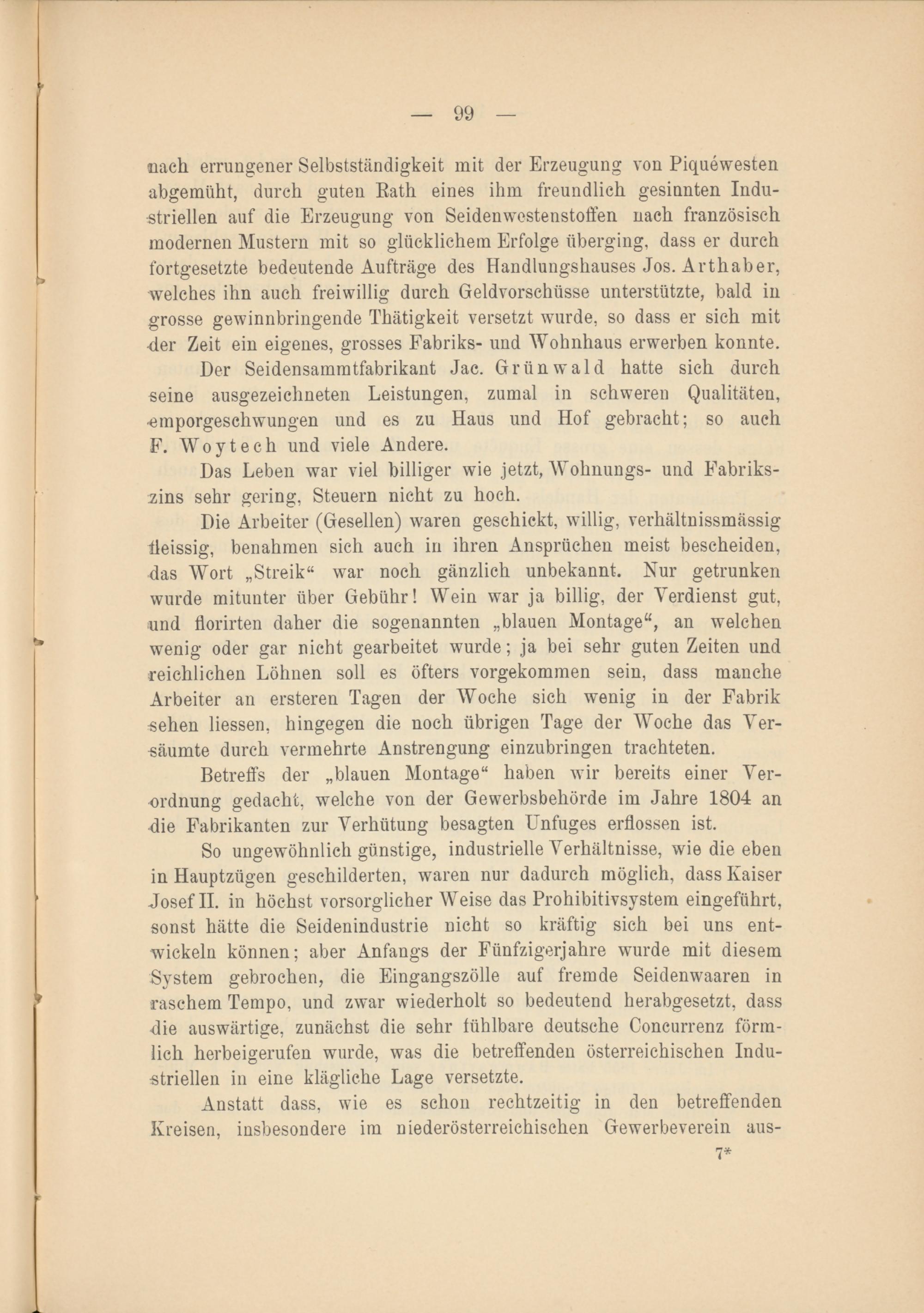 — 99 —

nach errungener Selbstständigkeit mit der Erzeugung von Piquéwesten abgemüht, durch guten Rath eines ihm freundlich gesinnten Industriellen auf die Erzeugung von Seidenwestenstoffen nach französisch modernen Mustern mit so glücklichem Erfolge überging, dass er durch fortgesetzte bedeutende Aufträge des Handlungshauses Jos. Arthaber, welches ihn auch freiwillig durch Geldvorschüsse unterstützte, bald in grosse gewinnbringende Thätigkeit versetzt wurde, so dass er sich mit der Zeit ein eigenes, grosses Fabriks- und Wohnhaus erwerben konnte.

Der Seidensammtfabrikant Jac. Grünwald hatte sich durch seine ausgezeichneten Leistungen, zumal in schweren Qualitäten, emporgeschwungen und es zu Haus und Hof gebracht; so auch F. Woytech und viele Andere.

Das Leben war viel billiger wie jetzt, Wohnungs- und Fabrikszins sehr gering, Steuern nicht zu hoch.

Die Arbeiter (Gesellen) waren geschickt, willig, verhältnissmässig fleissig, benahmen sich auch in ihren Ansprüchen meist bescheiden, das Wort „Streik“ war noch gänzlich unbekannt. Nur getrunken wurde mitunter über Gebühr! Wein war ja billig, der Verdienst gut, und florirten daher die sogenannten „blauen Montage“, an welchen wenig oder gar nicht gearbeitet wurde; ja bei sehr guten Zeiten und reichlichen Löhnen soll es öfters vorgekommen sein, dass manche Arbeiter an ersteren Tagen der Woche sich wenig in der Fabrik sehen liessen, hingegen die noch übrigen Tage der Woche das Versäumte durch vermehrte Anstrengung einzubringen trachteten.

Betreffs der „blauen Montage“ haben wir bereits einer Verordnung gedacht, welche von der Gewerbsbehörde im Jahre 1804 an die Fabrikanten zur Verhütung besagten Unfuges erflossen ist.

So ungewöhnlich günstige, industrielle Verhältnisse, wie die eben in Hauptzügen geschilderten, waren nur dadurch möglich, dass Kaiser Josef II. in höchst vorsorglicher Weise das Prohibitivsystem eingeführt, sonst hätte die Seidenindustrie nicht so kräftig sich bei uns entwickeln können; aber Anfangs der Fünfzigerjahre wurde mit diesem System gebrochen, die Eingangszölle auf fremde Seidenwaaren in raschem Tempo, und zwar wiederholt so bedeutend herabgesetzt, dass die auswärtige, zunächst die sehr fühlbare deutsche Concurrenz förmlich herbeigerufen wurde, was die betreffenden österreichischen Industriellen in eine klägliche Lage versetzte.

Anstatt dass, wie es schon rechtzeitig in den betreffenden Kreisen, insbesondere im niederösterreichischen Gewerbeverein aus-

7*